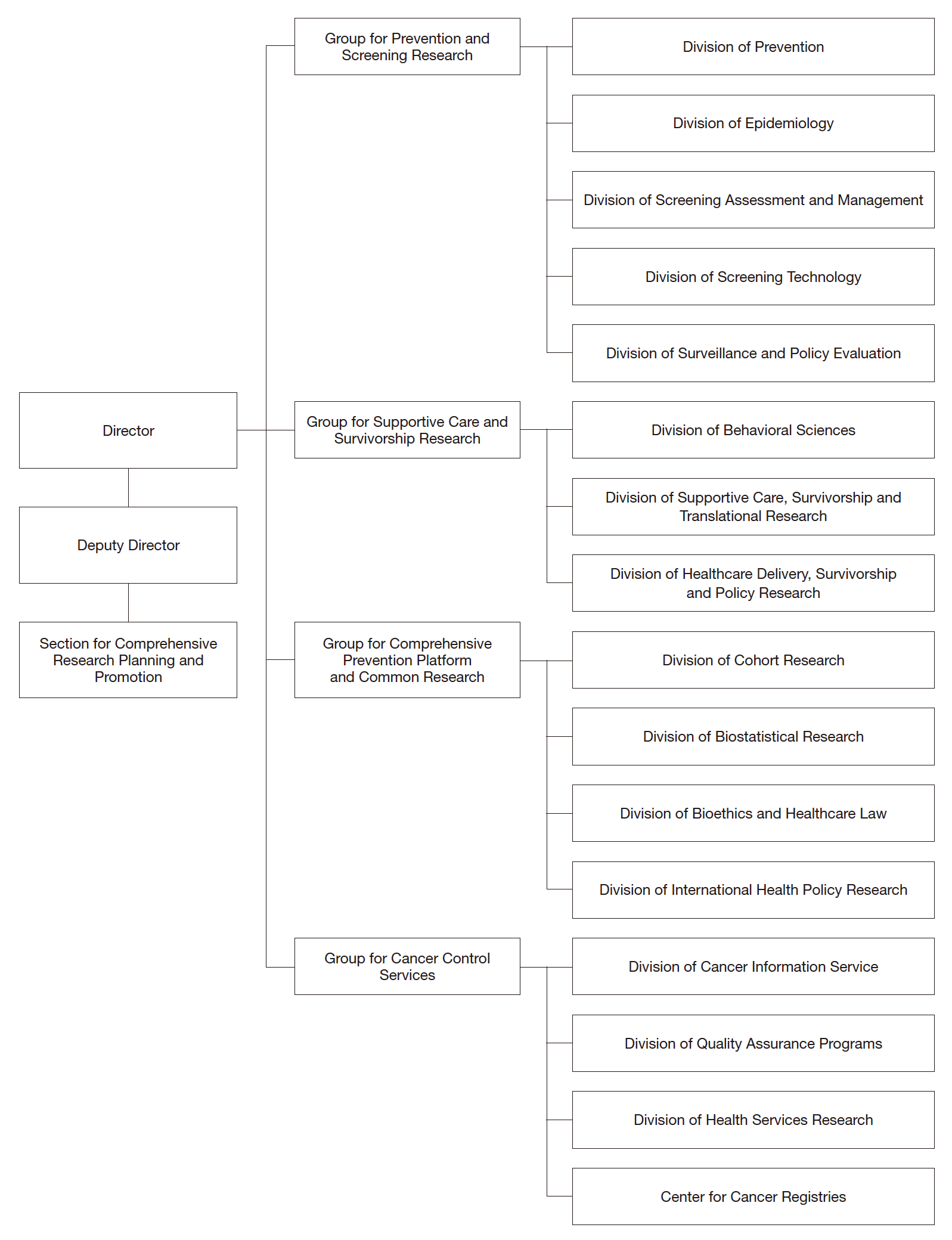 Director

Deputy Director

Section for Comprehensive Research Planning and Promotion

Group for Prevention and Screening Research

Division of Prevention

Division of Epidemiology

Division of Screening Assessment and Management

Division of Screening Technology

Division of Surveillance and Policy Evaluation

Group for Supportive Care and Survivorship Research

Division of Behavioral Sciences

Division of Supportive Care, Survivorship and Translational Research

Division of Healthcare Delivery, Survivorship and Policy Research

Group for Comprehensive Prevention Platform and Common Research

Division of Cohort Research

Division of Biostatistical Research

Division of Bioethics and Healthcare Law

Division of International Health Policy Research

Group for Cancer Control Services

Division of Cancer Information Service

Division of Quality Assurance Programs

Division of Health Services Research

Center for Cancer Registries